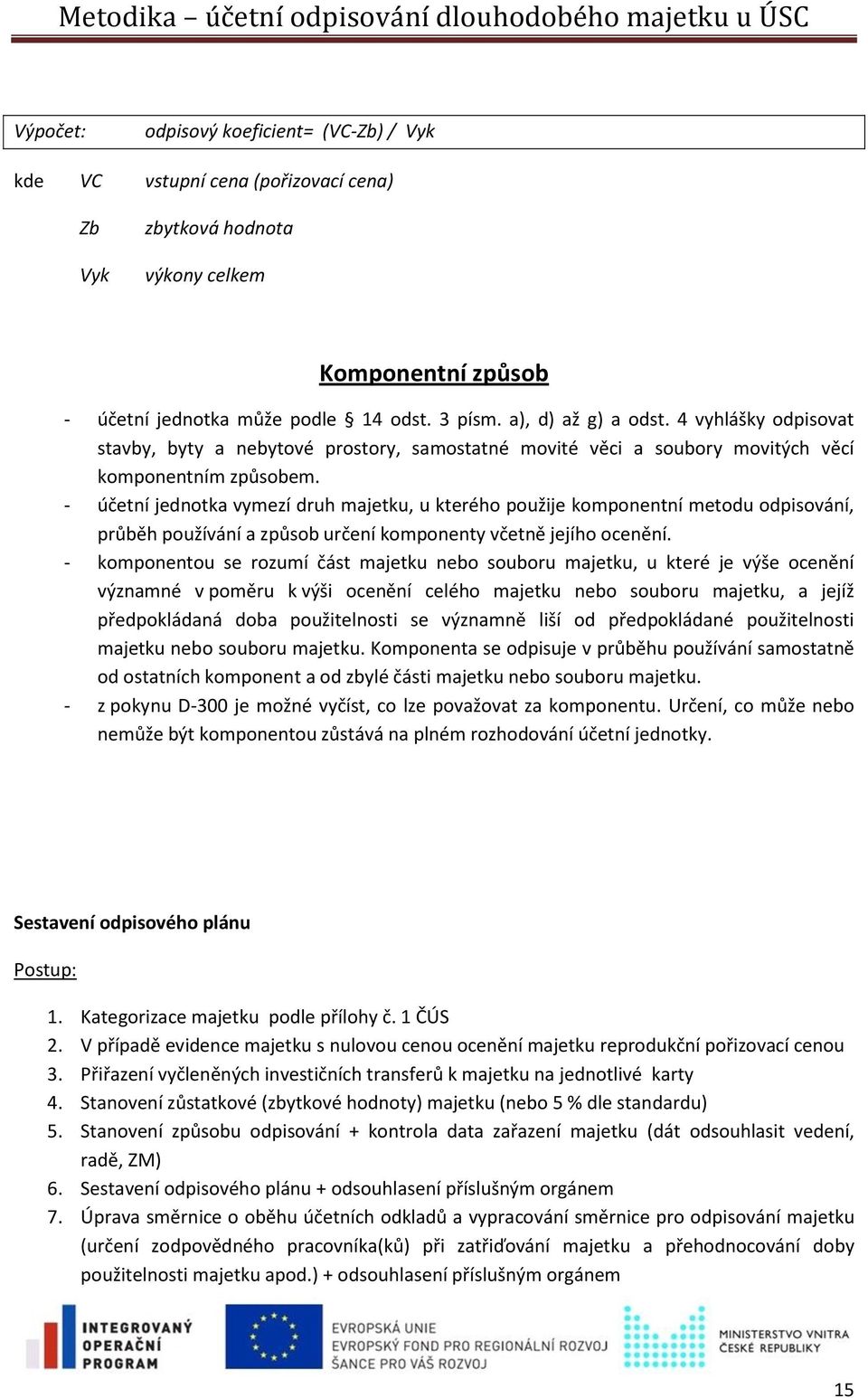 Metodika – účetní odpisování dlouhodobého majetku u ÚSC

Výpočet: odpisový koeficient= (VC-Zb) / Vyk

kde VC vstupní cena (pořizovací cena)

Zb zbytková hodnota

Vyk výkony celkem

Komponentní způsob

- účetní jednotka může podle § 14 odst. 3 písm. a), d) až g) a odst. 4 vyhlášky odpisovat stavby, byty a nebytové prostory, samostatné movité věci a soubory movitých věcí komponentním způsobem.
- účetní jednotka vymezí druh majetku, u kterého použije komponentní metodu odpisování, průběh používání a způsob určení komponenty včetně jejího ocenění.
- komponentou se rozumí část majetku nebo souboru majetku, u které je výše ocenění významné v poměru k výši ocenění celého majetku nebo souboru majetku, a jejíž předpokládaná doba použitelnosti se významně liší od předpokládané použitelnosti majetku nebo souboru majetku. Komponenta se odpisuje v průběhu používání samostatně od ostatních komponent a od zbylé části majetku nebo souboru majetku.
- z pokynu D-300 je možné vyčíst, co lze považovat za komponentu. Určení, co může nebo nemůže být komponentou zůstává na plném rozhodování účetní jednotky.

Sestavení odpisového plánu

Postup:

1. Kategorizace majetku podle přílohy č. 1 ČÚS
2. V případě evidence majetku s nulovou cenou ocenění majetku reprodukční pořizovací cenou
3. Přiřazení vyčleněných investičních transferů k majetku na jednotlivé karty
4. Stanovení zůstatkové (zbytkové hodnoty) majetku (nebo 5 % dle standardu)
5. Stanovení způsobu odpisování + kontrola data zařazení majetku (dát odsouhlasit vedení, radě, ZM)
6. Sestavení odpisového plánu + odsouhlasení příslušným orgánem
7. Úprava směrnice o oběhu účetních odkladů a vypracování směrnice pro odpisování majetku (určení zodpovědného pracovníka(ků) při zatřiďování majetku a přehodnocování doby použitelnosti majetku apod.) + odsouhlasení příslušným orgánem

INTEGROVANÝ OPERAČNÍ PROGRAM

EVROPSKÁ UNIE
EVROPSKÝ FOND PRO REGIONÁLNÍ ROZVOJ
ŠANCE PRO VÁŠ ROZVOJ

MINISTERSTVO VNITRA ČESKÉ REPUBLIKY

15